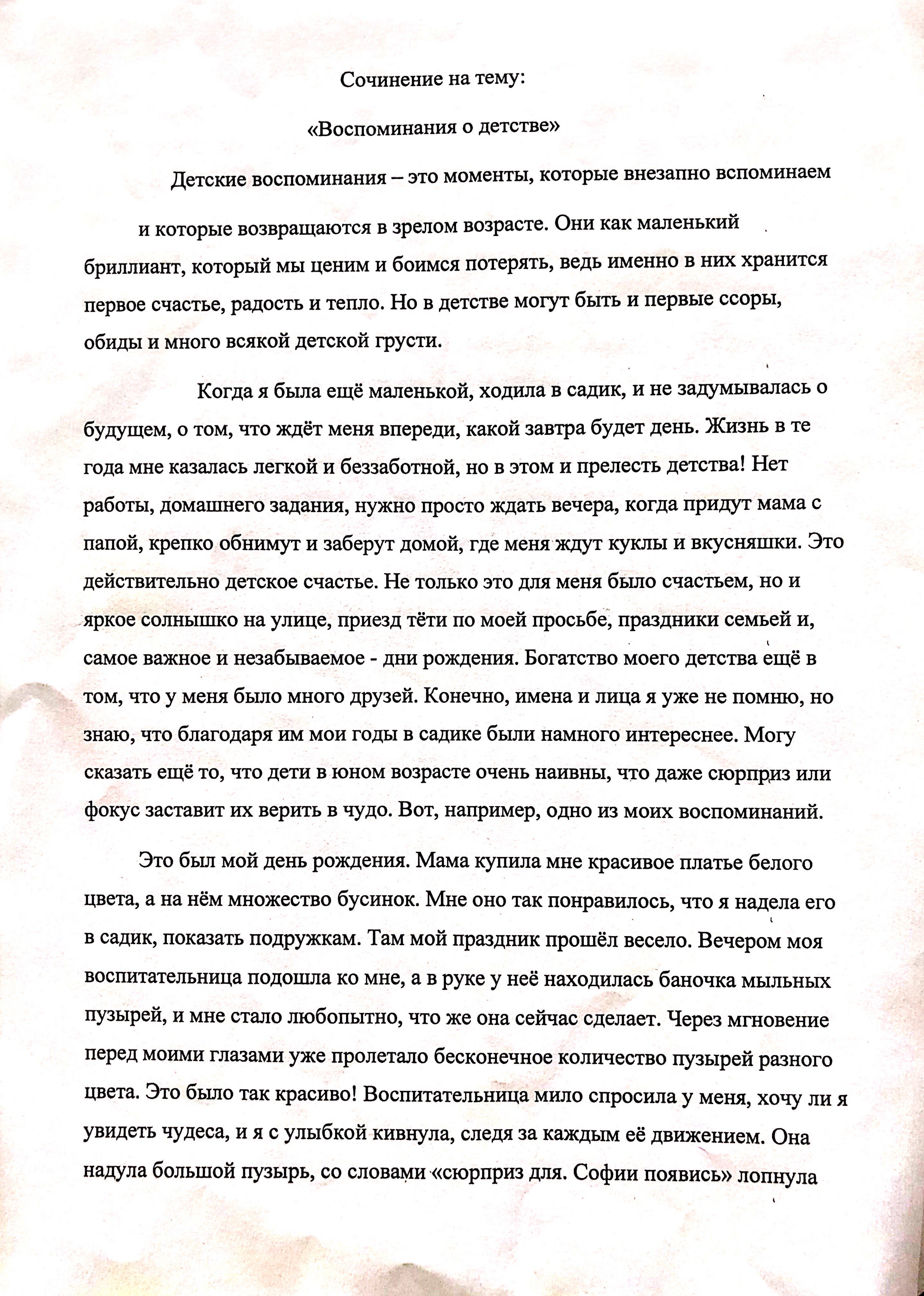 Сочинение на тему:

«Воспоминания о детстве»

Детские воспоминания – это моменты, которые внезапно вспоминаем и которые возвращаются в зрелом возрасте. Они как маленький бриллиант, который мы ценим и боимся потерять, ведь именно в них хранится первое счастье, радость и тепло. Но в детстве могут быть и первые ссоры, обиды и много всякой детской грусти.

Когда я была ещё маленькой, ходила в садик, и не задумывалась о будущем, о том, что ждёт меня впереди, какой завтра будет день. Жизнь в те года мне казалась легкой и беззаботной, но в этом и прелесть детства! Нет работы, домашнего задания, нужно просто ждать вечера, когда придут мама с папой, крепко обнимут и заберут домой, где меня ждут куклы и вкусняшки. Это действительно детское счастье. Не только это для меня было счастьем, но и яркое солнышко на улице, приезд тёти по моей просьбе, праздники семьей и, самое важное и незабываемое - дни рождения. Богатство моего детства ещё в том, что у меня было много друзей. Конечно, имена и лица я уже не помню, но знаю, что благодаря им мои годы в садике были намного интереснее. Могу сказать ещё то, что дети в юном возрасте очень наивны, что даже сюрприз или фокус заставит их верить в чудо. Вот, например, одно из моих воспоминаний.

Это был мой день рождения. Мама купила мне красивое платье белого цвета, а на нём множество бусинок. Мне оно так понравилось, что я надела его в садик, показать подружкам. Там мой праздник прошёл весело. Вечером моя воспитательница подошла ко мне, а в руке у неё находилась баночка мыльных пузырей, и мне стало любопытно, что же она сейчас сделает. Через мгновение перед моими глазами уже пролетало бесконечное количество пузырей разного цвета. Это было так красиво! Воспитательница мило спросила у меня, хочу ли я увидеть чудеса, и я с улыбкой кивнула, следя за каждым её движением. Она надула большой пузырь, со словами «сюрприз для. Софии появись» лопнула